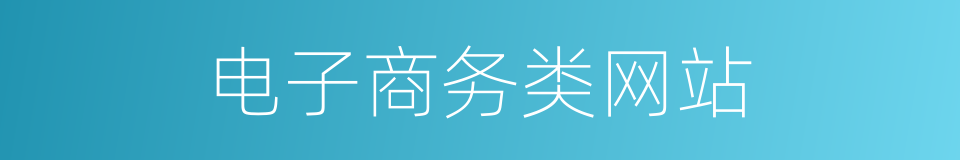 电子商务类网站